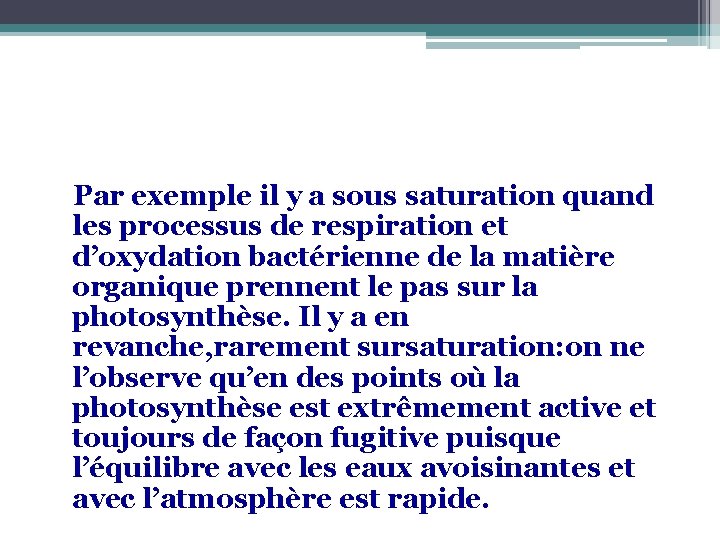 Par exemple il y a sous saturation quand les processus de respiration et d’oxydation bactérienne de la matière organique prennent le pas sur la photosynthèse. Il y a en revanche,rarement sursaturation:on ne l’observe qu’en des points où la photosynthèse est extrêmement active et toujours de façon fugitive puisque l’équilibre avec les eaux avoisinantes et avec l’atmosphère est rapide.